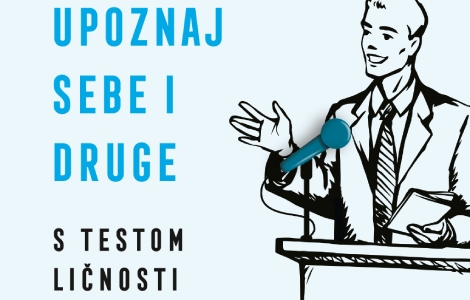 UPOZNAJ SEBE I DRUGE

S TESTOM LIČNOSTI